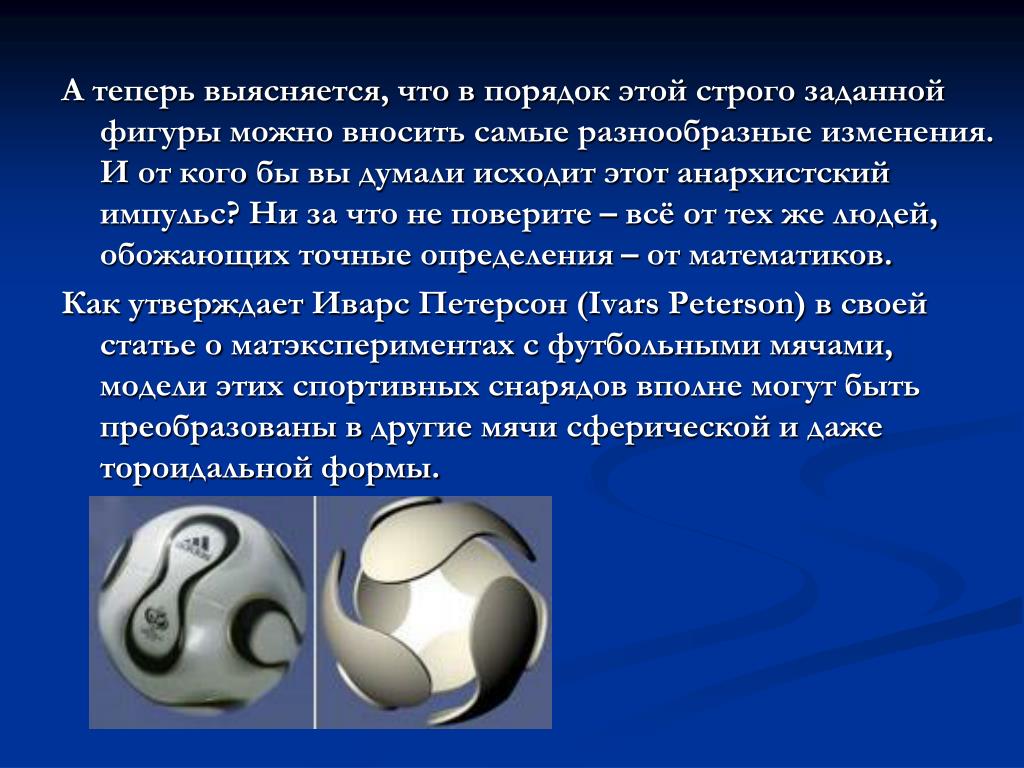 А теперь выясняется, что в порядок этой строго заданной фигуры можно вносить самые разнообразные изменения. И от кого бы вы думали исходит этот анархистский импульс? Ни за что не поверите – всё от тех же людей, обожающих точные определения – от математиков.

Как утверждает Иварс Петерсон (Ivars Peterson) в своей статье о матэкспериментах с футбольными мячами, модели этих спортивных снарядов вполне могут быть преобразованы в другие мячи сферической и даже тороидальной формы.